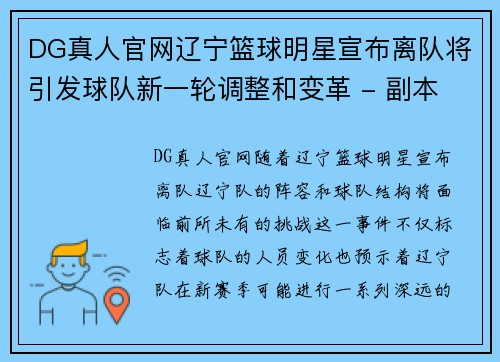 DG真人官网辽宁篮球明星宣布离队将引发球队新一轮调整和变革 - 副本

DG真人官网随着辽宁篮球明星宣布离队辽宁队的阵容和球队结构将面临前所未有的挑战这一事件不仅标志着球队的人员变化也预示着辽宁队在新赛季可能进行一系列深远的